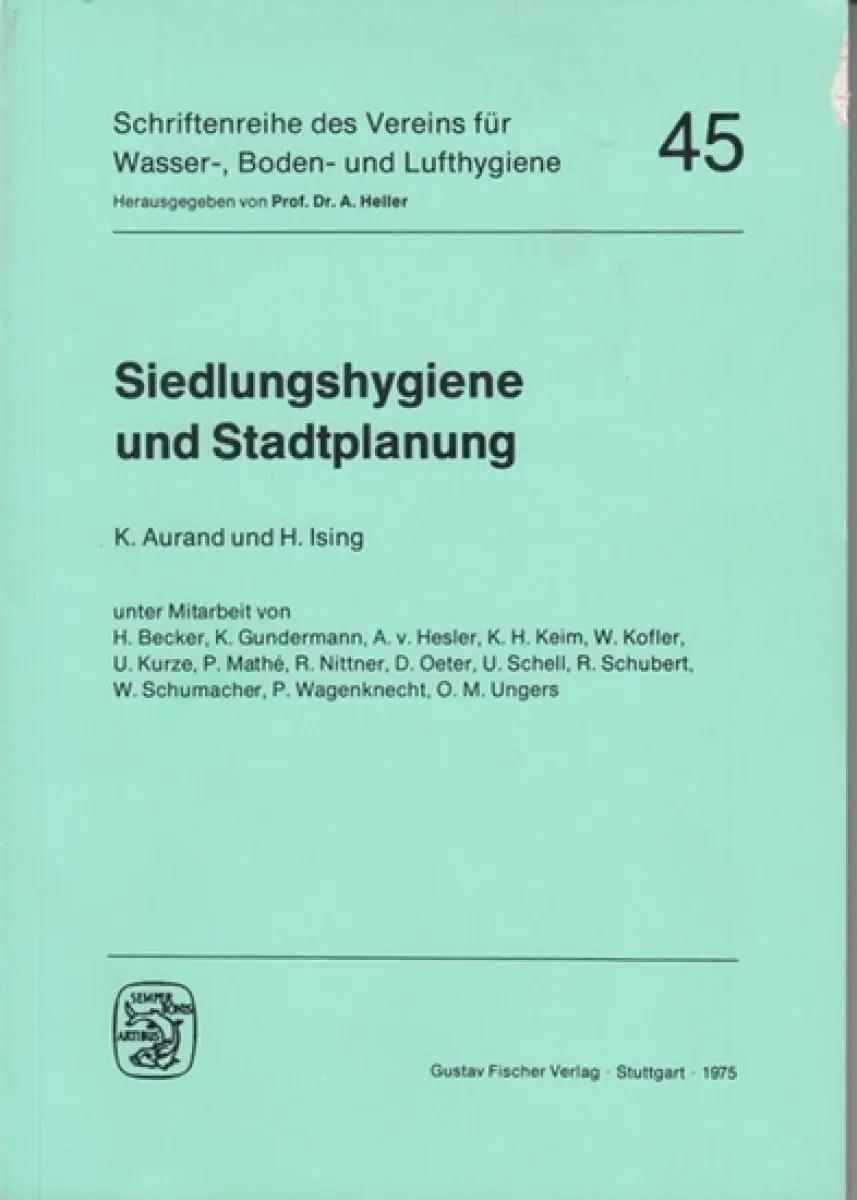 Schriftenreihe des Vereins für Wasser-, Boden- und Lufthygiene

45

Herausgegeben von Prof. Dr. A. Heller

Siedlungshygiene und Stadtplanung

K. Aurand und H. Ising

unter Mitarbeit von H. Becker, K. Gundermann, A. v. Hesler, K. H. Keim, W. Kofler, U. Kurze, P. Mathé, R. Nittner, D. Oeter, U. Schell, R. Schubert, W. Schumacher, P. Wagenknecht, O. M. Ungers

SEMPER BONIS ARTIBUS

Gustav Fischer Verlag · Stuttgart · 1975